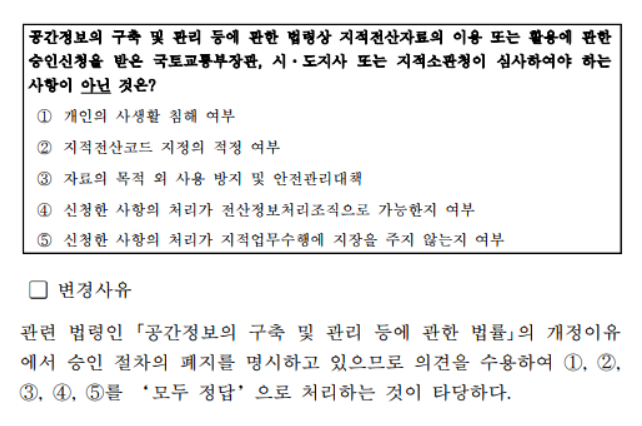 공간정보의 구축 및 관리 등에 관한 법령상 지적전산자료의 이용 또는 활용에 관한 승인신청을 받은 국토교통부장관, 시·도지사 또는 지적소관청이 심사하여야 하는 사항이 아닌 것은?

① 개인의 사생활 침해 여부

② 지적전산코드 지정의 적정 여부

③ 자료의 목적 외 사용 방지 및 안전관리대책

④ 신청한 사항의 처리가 전산정보처리조직으로 가능한지 여부

⑤ 신청한 사항의 처리가 지적업무수행에 지장을 주지 않는지 여부

☐ 변경사유

관련 법령인 「공간정보의 구축 및 관리 등에 관한 법률」의 개정이유에서 승인 절차의 폐지를 명시하고 있으므로 의견을 수용하여 ①, ②, ③, ④, ⑤를 '모두 정답'으로 처리하는 것이 타당하다.